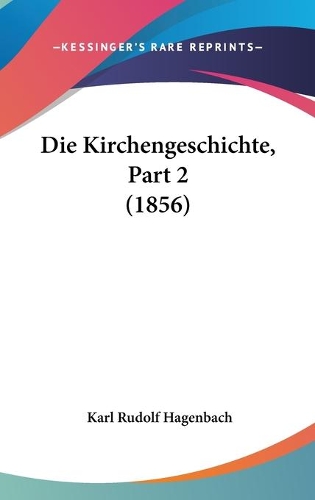 —KESSINGER'S RARE REPRINTS—

Die Kirchengeschichte, Part 2 (1856)

Karl Rudolf Hagenbach